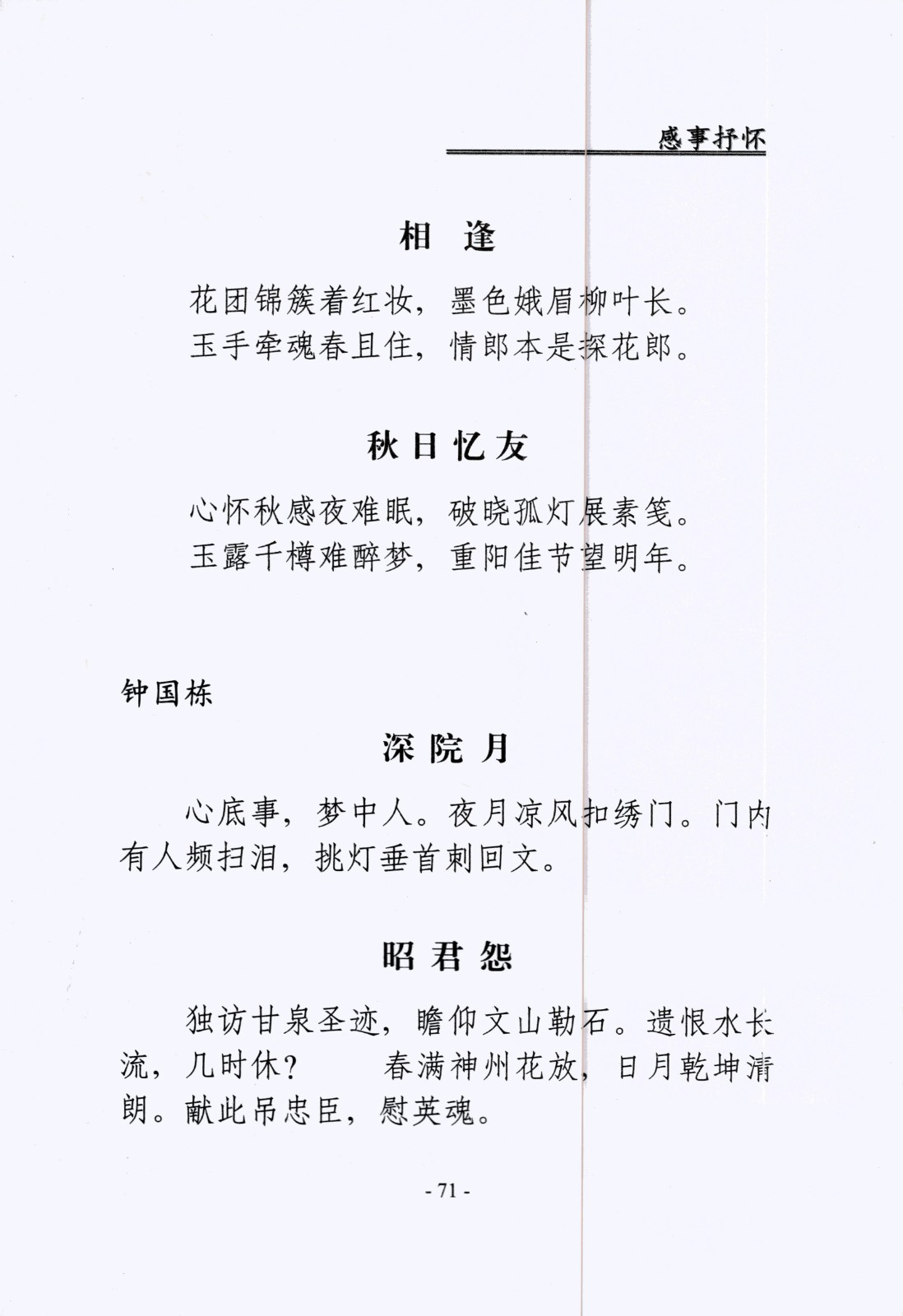 感事抒怀

相　逢

花团锦簇着红妆，墨色娥眉柳叶长。
玉手牵魂春且住，情郎本是探花郎。

秋日忆友

心怀秋感夜难眠，破晓孤灯展素笺。
玉露千樽难醉梦，重阳佳节望明年。

钟国栋

深院月

心底事，梦中人。夜月凉风扣绣门。门内有人频扫泪，挑灯垂首刺回文。

昭君怨

独访甘泉圣迹，瞻仰文山勒石。遗恨水长流，几时休？　春满神州花放，日月乾坤清朗。献此吊忠臣，慰英魂。

- 71 -